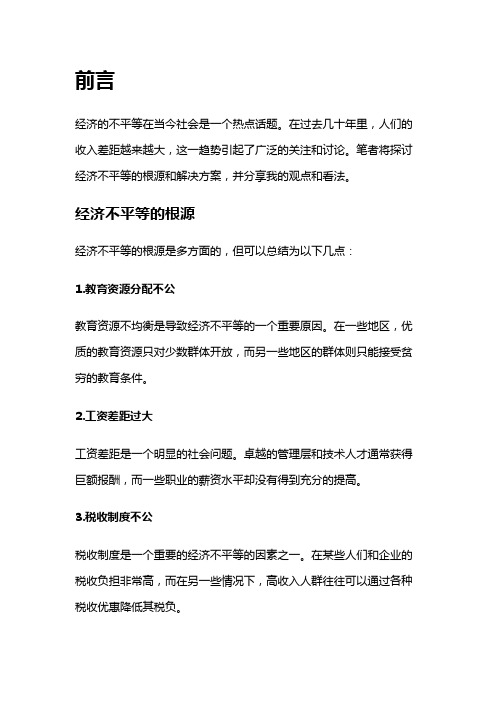 前言

经济的不平等在当今社会是一个热点话题。在过去几十年里，人们的收入差距越来越大，这一趋势引起了广泛的关注和讨论。笔者将探讨经济不平等的根源和解决方案，并分享我的观点和看法。

经济不平等的根源

经济不平等的根源是多方面的，但可以总结为以下几点：

1.教育资源分配不公

教育资源不均衡是导致经济不平等的一个重要原因。在一些地区，优质的教育资源只对少数群体开放，而另一些地区的群体则只能接受贫穷的教育条件。

2.工资差距过大

工资差距是一个明显的社会问题。卓越的管理层和技术人才通常获得巨额报酬，而一些职业的薪资水平却没有得到充分的提高。

3.税收制度不公

税收制度是一个重要的经济不平等的因素之一。在某些人们和企业的税收负担非常高，而在另一些情况下，高收入人群往往可以通过各种税收优惠降低其税负。